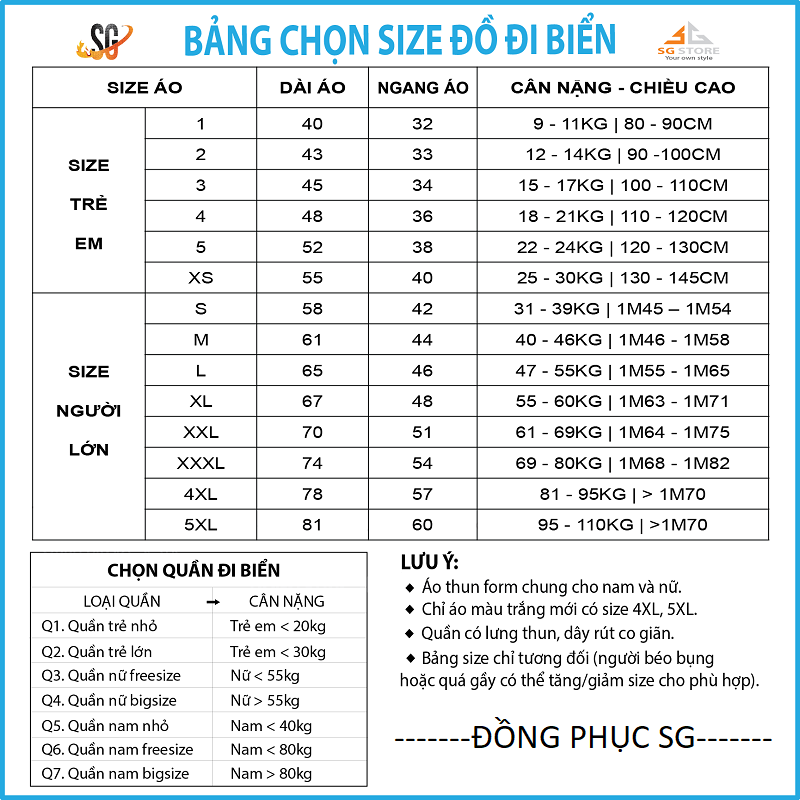 SG

BẢNG CHỌN SIZE ĐỒ ĐI BIỂN

SG STORE
Your own style

| SIZE ÁO | | DÀI ÁO | NGANG ÁO | CÂN NẶNG - CHIỀU CAO |
|---|---|---|---|---|
| SIZE TRẺ EM | 1 | 40 | 32 | 9 - 11KG \| 80 - 90CM |
| | 2 | 43 | 33 | 12 - 14KG \| 90 -100CM |
| | 3 | 45 | 34 | 15 - 17KG \| 100 - 110CM |
| | 4 | 48 | 36 | 18 - 21KG \| 110 - 120CM |
| | 5 | 52 | 38 | 22 - 24KG \| 120 - 130CM |
| | XS | 55 | 40 | 25 - 30KG \| 130 - 145CM |
| SIZE NGƯỜI LỚN | S | 58 | 42 | 31 - 39KG \| 1M45 – 1M54 |
| | M | 61 | 44 | 40 - 46KG \| 1M46 - 1M58 |
| | L | 65 | 46 | 47 - 55KG \| 1M55 - 1M65 |
| | XL | 67 | 48 | 55 - 60KG \| 1M63 - 1M71 |
| | XXL | 70 | 51 | 61 - 69KG \| 1M64 - 1M75 |
| | XXXL | 74 | 54 | 69 - 80KG \| 1M68 - 1M82 |
| | 4XL | 78 | 57 | 81 - 95KG \| > 1M70 |
| | 5XL | 81 | 60 | 95 - 110KG \| >1M70 |

CHỌN QUẦN ĐI BIỂN

| LOẠI QUẦN → | CÂN NẶNG |
|---|---|
| Q1. Quần trẻ nhỏ | Trẻ em < 20kg |
| Q2. Quần trẻ lớn | Trẻ em < 30kg |
| Q3. Quần nữ freesize | Nữ < 55kg |
| Q4. Quần nữ bigsize | Nữ > 55kg |
| Q5. Quần nam nhỏ | Nam < 40kg |
| Q6. Quần nam freesize | Nam < 80kg |
| Q7. Quần nam bigsize | Nam > 80kg |

LƯU Ý:
◆ Áo thun form chung cho nam và nữ.
◆ Chỉ áo màu trắng mới có size 4XL, 5XL.
◆ Quần có lưng thun, dây rút co giãn.
◆ Bảng size chỉ tương đối (người béo bụng hoặc quá gầy có thể tăng/giảm size cho phù hợp).

-------ĐỒNG PHỤC SG-------